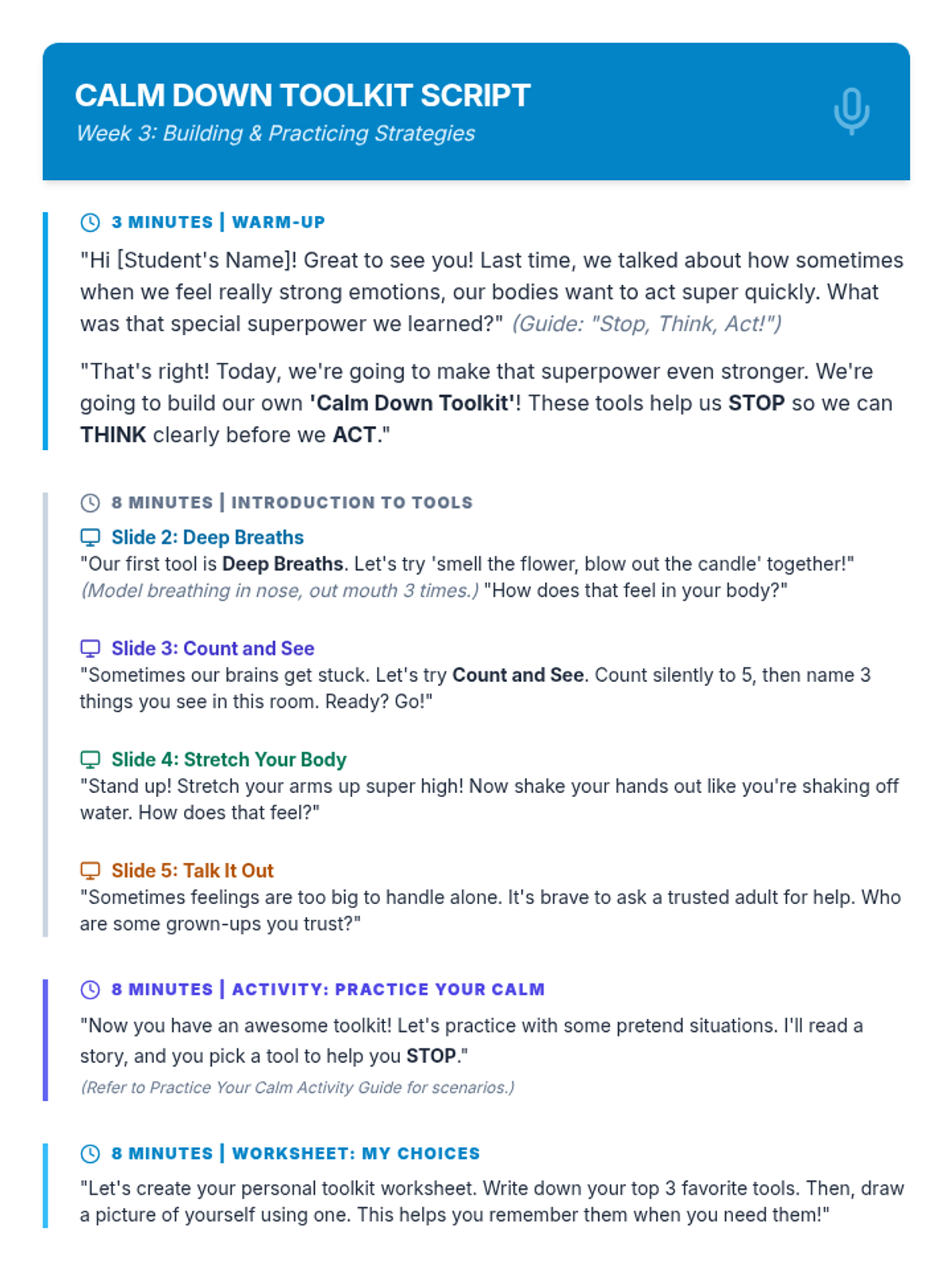 CALM DOWN TOOLKIT SCRIPT
Week 3: Building & Practicing Strategies

3 MINUTES | WARM-UP

"Hi [Student's Name]! Great to see you! Last time, we talked about how sometimes when we feel really strong emotions, our bodies want to act super quickly. What was that special superpower we learned?" (Guide: "Stop, Think, Act!")

"That's right! Today, we're going to make that superpower even stronger. We're going to build our own 'Calm Down Toolkit'! These tools help us STOP so we can THINK clearly before we ACT."

8 MINUTES | INTRODUCTION TO TOOLS

Slide 2: Deep Breaths
"Our first tool is Deep Breaths. Let's try 'smell the flower, blow out the candle' together!" (Model breathing in nose, out mouth 3 times.) "How does that feel in your body?"

Slide 3: Count and See
"Sometimes our brains get stuck. Let's try Count and See. Count silently to 5, then name 3 things you see in this room. Ready? Go!"

Slide 4: Stretch Your Body
"Stand up! Stretch your arms up super high! Now shake your hands out like you're shaking off water. How does that feel?"

Slide 5: Talk It Out
"Sometimes feelings are too big to handle alone. It's brave to ask a trusted adult for help. Who are some grown-ups you trust?"

8 MINUTES | ACTIVITY: PRACTICE YOUR CALM

"Now you have an awesome toolkit! Let's practice with some pretend situations. I'll read a story, and you pick a tool to help you STOP."

(Refer to Practice Your Calm Activity Guide for scenarios.)

8 MINUTES | WORKSHEET: MY CHOICES

"Let's create your personal toolkit worksheet. Write down your top 3 favorite tools. Then, draw a picture of yourself using one. This helps you remember them when you need them!"